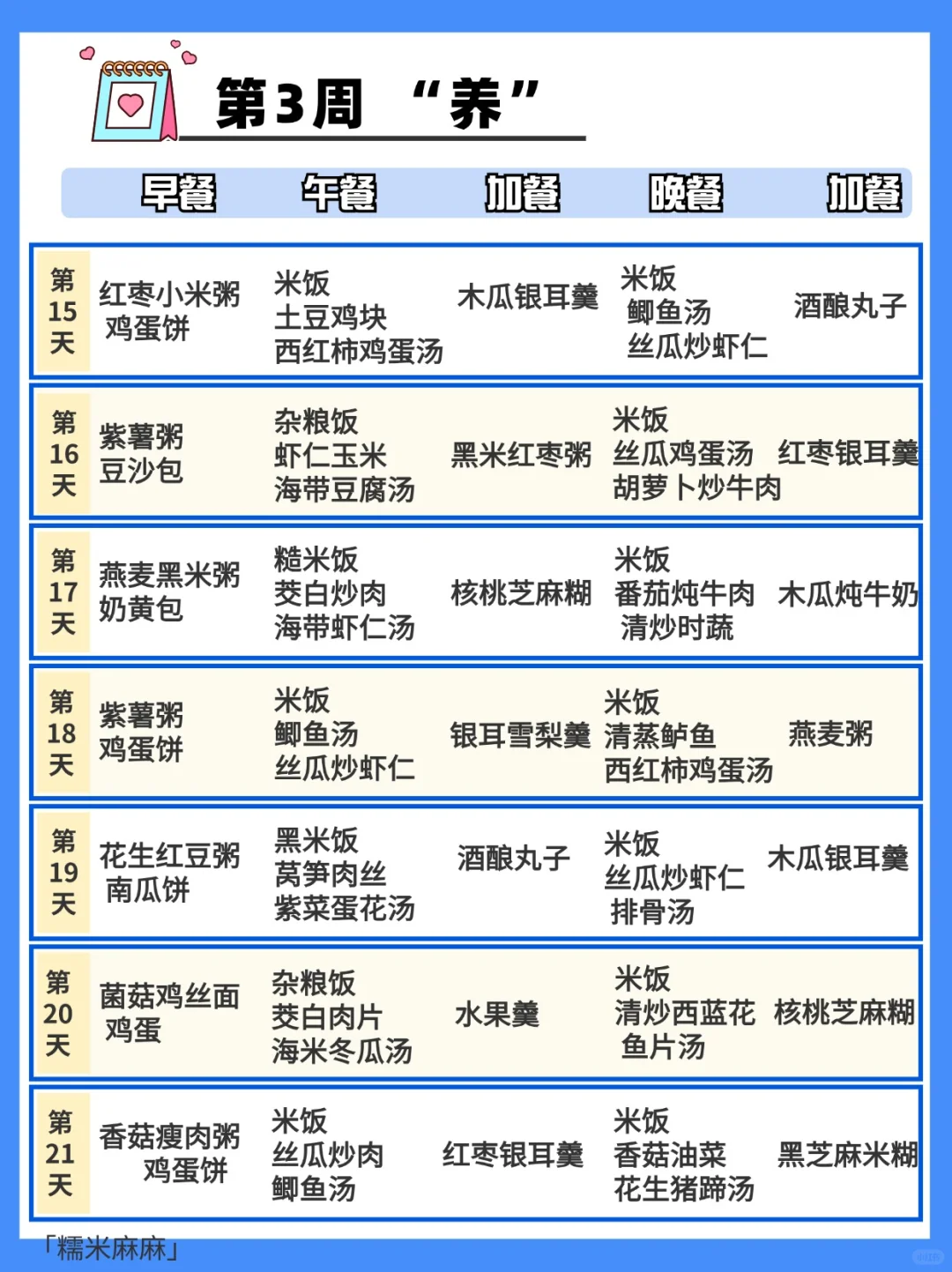 第3周 “养”

| | 早餐 | 午餐 | 加餐 | 晚餐 | 加餐 |
|---|---|---|---|---|---|
| 第15天 | 红枣小米粥 鸡蛋饼 | 米饭 土豆鸡块 西红柿鸡蛋汤 | 木瓜银耳羹 | 米饭 鲫鱼汤 丝瓜炒虾仁 | 酒酿丸子 |
| 第16天 | 紫薯粥 豆沙包 | 杂粮饭 虾仁玉米 海带豆腐汤 | 黑米红枣粥 | 米饭 丝瓜鸡蛋汤 胡萝卜炒牛肉 | 红枣银耳羹 |
| 第17天 | 燕麦黑米粥 奶黄包 | 糙米饭 茭白炒肉 海带虾仁汤 | 核桃芝麻糊 | 米饭 番茄炖牛肉 清炒时蔬 | 木瓜炖牛奶 |
| 第18天 | 紫薯粥 鸡蛋饼 | 米饭 鲫鱼汤 丝瓜炒虾仁 | 银耳雪梨羹 | 米饭 清蒸鲈鱼 西红柿鸡蛋汤 | 燕麦粥 |
| 第19天 | 花生红豆粥 南瓜饼 | 黑米饭 莴笋肉丝 紫菜蛋花汤 | 酒酿丸子 | 米饭 丝瓜炒虾仁 排骨汤 | 木瓜银耳羹 |
| 第20天 | 菌菇鸡丝面 鸡蛋 | 杂粮饭 茭白肉片 海米冬瓜汤 | 水果羹 | 米饭 清炒西蓝花 鱼片汤 | 核桃芝麻糊 |
| 第21天 | 香菇瘦肉粥 鸡蛋饼 | 米饭 丝瓜炒肉 鲫鱼汤 | 红枣银耳羹 | 米饭 香菇油菜 花生猪蹄汤 | 黑芝麻米糊 |

「糯米麻麻」